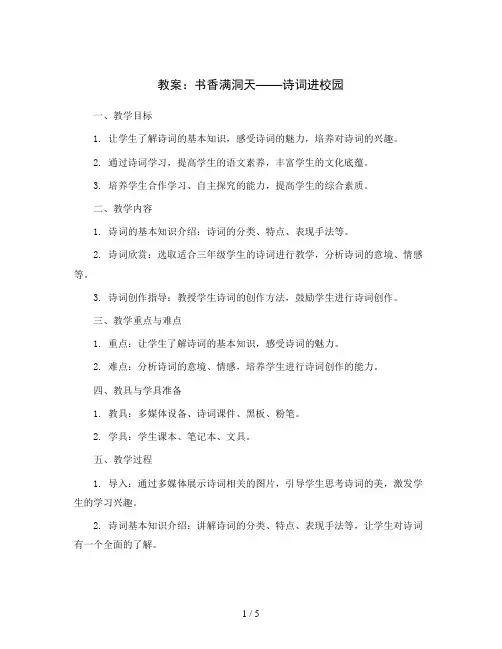 教案：书香满洞天——诗词进校园

一、教学目标

1. 让学生了解诗词的基本知识，感受诗词的魅力，培养对诗词的兴趣。

2. 通过诗词学习，提高学生的语文素养，丰富学生的文化底蕴。

3. 培养学生合作学习、自主探究的能力，提高学生的综合素质。

二、教学内容

1. 诗词的基本知识介绍：诗词的分类、特点、表现手法等。

2. 诗词欣赏：选取适合三年级学生的诗词进行教学，分析诗词的意境、情感等。

3. 诗词创作指导：教授学生诗词的创作方法，鼓励学生进行诗词创作。

三、教学重点与难点

1. 重点：让学生了解诗词的基本知识，感受诗词的魅力。

2. 难点：分析诗词的意境、情感，培养学生进行诗词创作的能力。

四、教具与学具准备

1. 教具：多媒体设备、诗词课件、黑板、粉笔。

2. 学具：学生课本、笔记本、文具。

五、教学过程

1. 导入：通过多媒体展示诗词相关的图片，引导学生思考诗词的美，激发学生的学习兴趣。

2. 诗词基本知识介绍：讲解诗词的分类、特点、表现手法等，让学生对诗词有一个全面的了解。

1 / 5